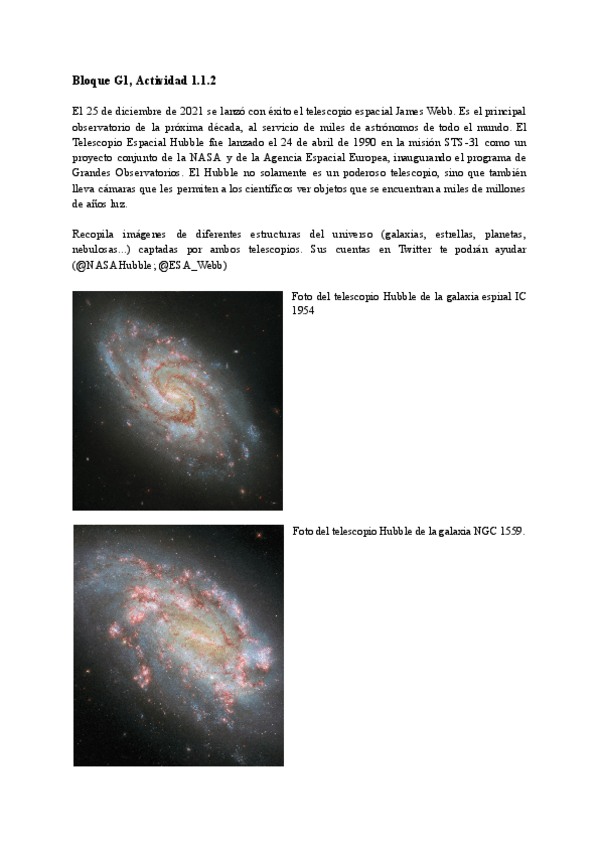 Bloque G1, Actividad 1.1.2

El 25 de diciembre de 2021 se lanzó con éxito el telescopio espacial James Webb. Es el principal observatorio de la próxima década, al servicio de miles de astrónomos de todo el mundo. El Telescopio Espacial Hubble fue lanzado el 24 de abril de 1990 en la misión STS-31 como un proyecto conjunto de la NASA y de la Agencia Espacial Europea, inaugurando el programa de Grandes Observatorios. El Hubble no solamente es un poderoso telescopio, sino que también lleva cámaras que les permiten a los científicos ver objetos que se encuentran a miles de millones de años luz.

Recopila imágenes de diferentes estructuras del universo (galaxias, estrellas, planetas, nebulosas...) captadas por ambos telescopios. Sus cuentas en Twitter te podrán ayudar (@NASAHubble; @ESA_Webb)

Foto del telescopio Hubble de la galaxia espiral IC 1954

Foto del telescopio Hubble de la galaxia NGC 1559.